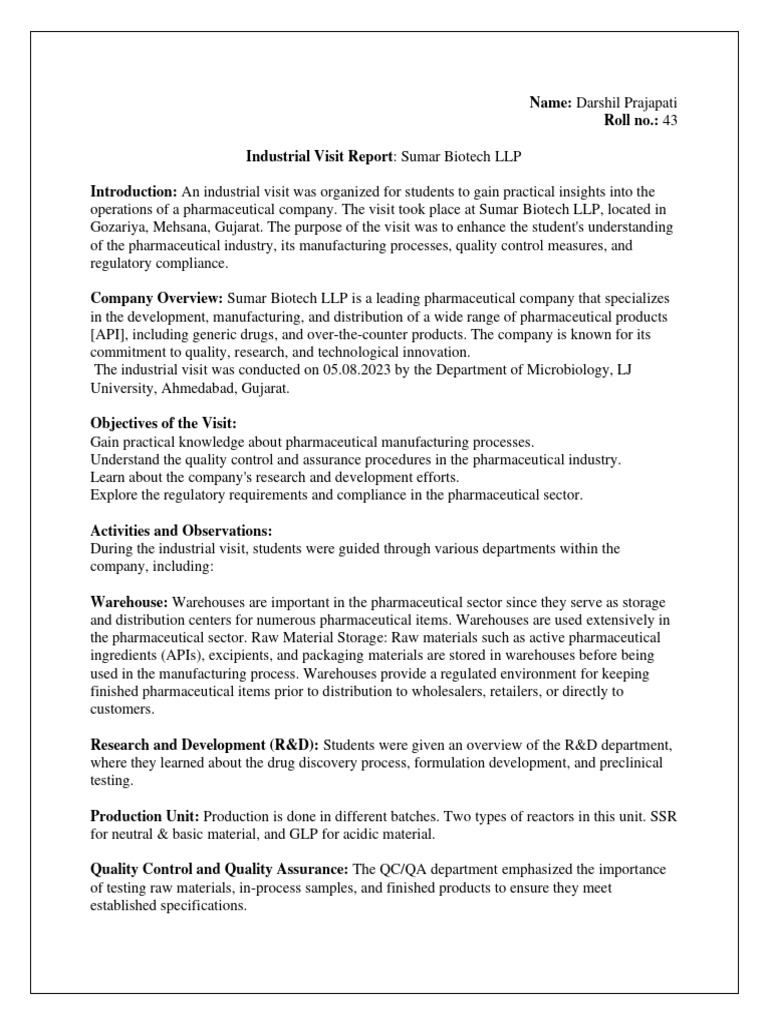 Name: Darshil Prajapati
Roll no.: 43

Industrial Visit Report: Sumar Biotech LLP

Introduction: An industrial visit was organized for students to gain practical insights into the operations of a pharmaceutical company. The visit took place at Sumar Biotech LLP, located in Gozariya, Mehsana, Gujarat. The purpose of the visit was to enhance the student's understanding of the pharmaceutical industry, its manufacturing processes, quality control measures, and regulatory compliance.

Company Overview: Sumar Biotech LLP is a leading pharmaceutical company that specializes in the development, manufacturing, and distribution of a wide range of pharmaceutical products [API], including generic drugs, and over-the-counter products. The company is known for its commitment to quality, research, and technological innovation.
The industrial visit was conducted on 05.08.2023 by the Department of Microbiology, LJ University, Ahmedabad, Gujarat.

Objectives of the Visit:
Gain practical knowledge about pharmaceutical manufacturing processes.
Understand the quality control and assurance procedures in the pharmaceutical industry.
Learn about the company's research and development efforts.
Explore the regulatory requirements and compliance in the pharmaceutical sector.

Activities and Observations:
During the industrial visit, students were guided through various departments within the company, including:

Warehouse: Warehouses are important in the pharmaceutical sector since they serve as storage and distribution centers for numerous pharmaceutical items. Warehouses are used extensively in the pharmaceutical sector. Raw Material Storage: Raw materials such as active pharmaceutical ingredients (APIs), excipients, and packaging materials are stored in warehouses before being used in the manufacturing process. Warehouses provide a regulated environment for keeping finished pharmaceutical items prior to distribution to wholesalers, retailers, or directly to customers.

Research and Development (R&D): Students were given an overview of the R&D department, where they learned about the drug discovery process, formulation development, and preclinical testing.

Production Unit: Production is done in different batches. Two types of reactors in this unit. SSR for neutral & basic material, and GLP for acidic material.

Quality Control and Quality Assurance: The QC/QA department emphasized the importance of testing raw materials, in-process samples, and finished products to ensure they meet established specifications.